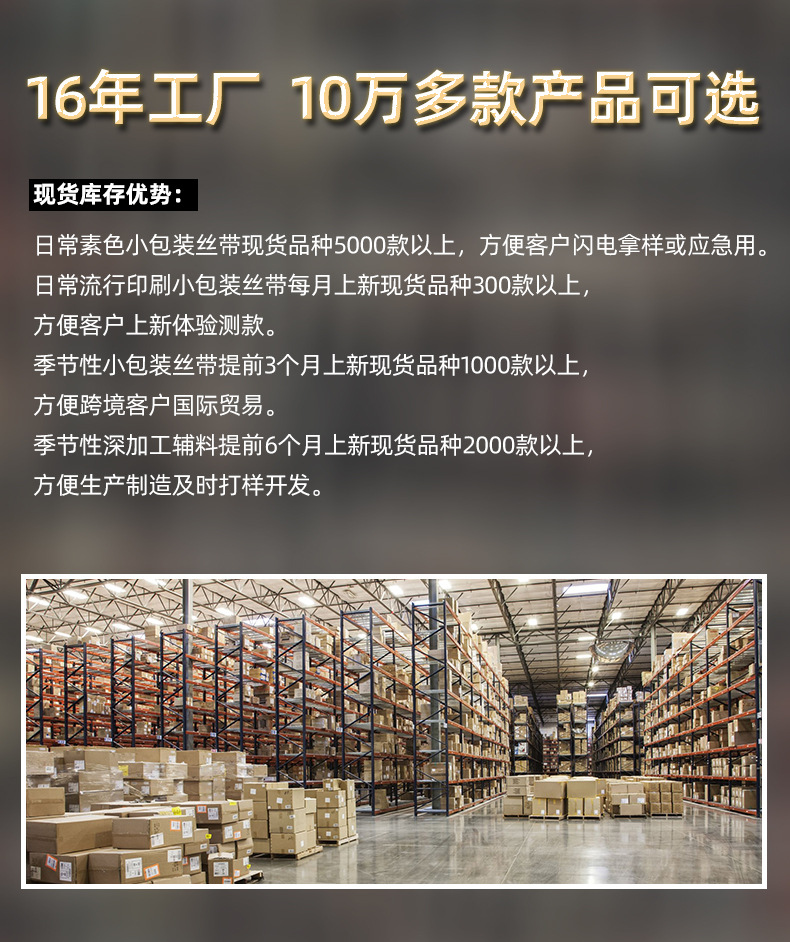 16年工厂 10万多款产品可选

现货库存优势：

日常素色小包装丝带现货品种5000款以上，方便客户闪电拿样或应急用。
日常流行印刷小包装丝带每月上新现货品种300款以上，
方便客户上新体验测款。
季节性小包装丝带提前3个月上新现货品种1000款以上，
方便跨境客户国际贸易。
季节性深加工辅料提前6个月上新现货品种2000款以上，
方便生产制造及时打样开发。